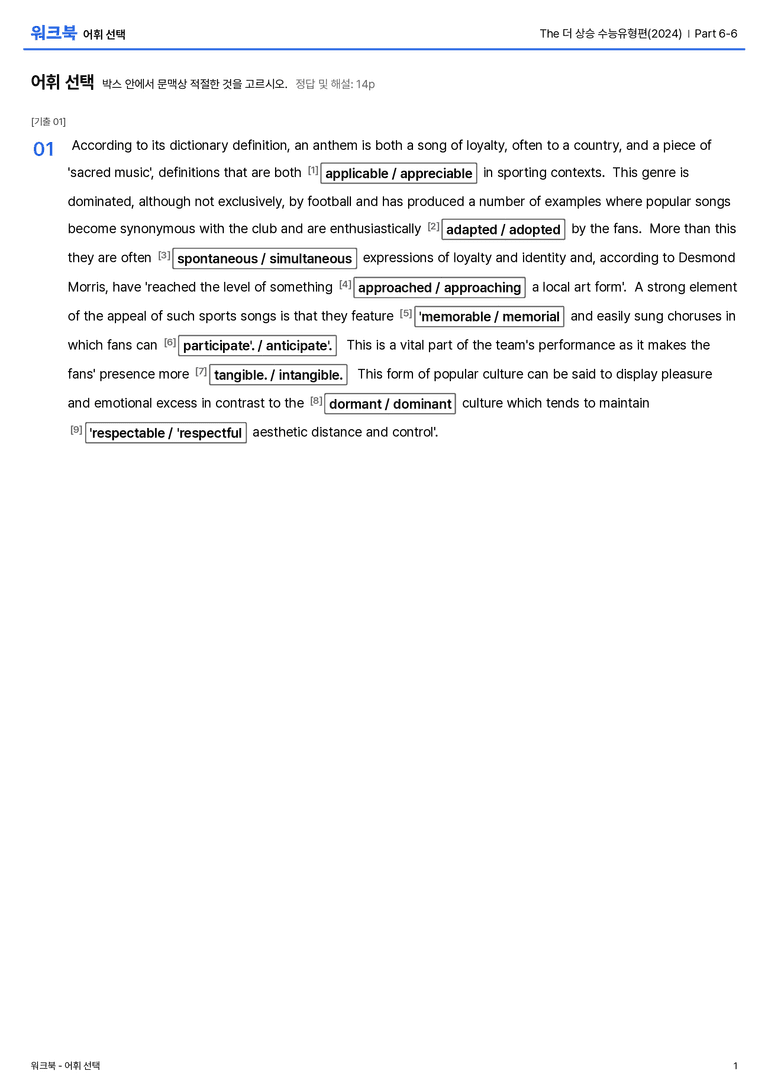 워크북 어휘 선택

The 더 상승 수능유형편(2024) | Part 6-6

어휘 선택 박스 안에서 문맥상 적절한 것을 고르시오. 정답 및 해설: 14p

[기출 01]

01 According to its dictionary definition, an anthem is both a song of loyalty, often to a country, and a piece of 'sacred music', definitions that are both $^{[1]}$ applicable / appreciable in sporting contexts. This genre is dominated, although not exclusively, by football and has produced a number of examples where popular songs become synonymous with the club and are enthusiastically $^{[2]}$ adapted / adopted by the fans. More than this they are often $^{[3]}$ spontaneous / simultaneous expressions of loyalty and identity and, according to Desmond Morris, have 'reached the level of something $^{[4]}$ approached / approaching a local art form'. A strong element of the appeal of such sports songs is that they feature $^{[5]}$ 'memorable / memorial and easily sung choruses in which fans can $^{[6]}$ participate'. / anticipate'. This is a vital part of the team's performance as it makes the fans' presence more $^{[7]}$ tangible. / intangible. This form of popular culture can be said to display pleasure and emotional excess in contrast to the $^{[8]}$ dormant / dominant culture which tends to maintain $^{[9]}$ 'respectable / 'respectful aesthetic distance and control'.

워크북 - 어휘 선택

1